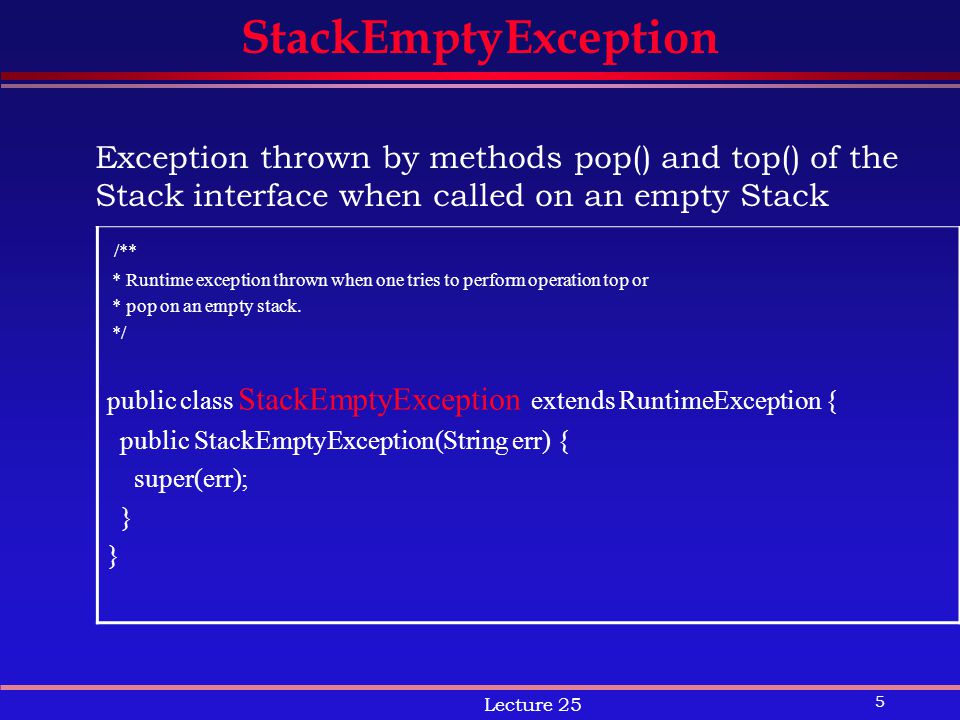 StackEmptyException

Exception thrown by methods pop() and top() of the Stack interface when called on an empty Stack

/**
* Runtime exception thrown when one tries to perform operation top or
* pop on an empty stack.
*/

public class StackEmptyException extends RuntimeException {
public StackEmptyException(String err) {
super(err);
}
}

Lecture 25

5